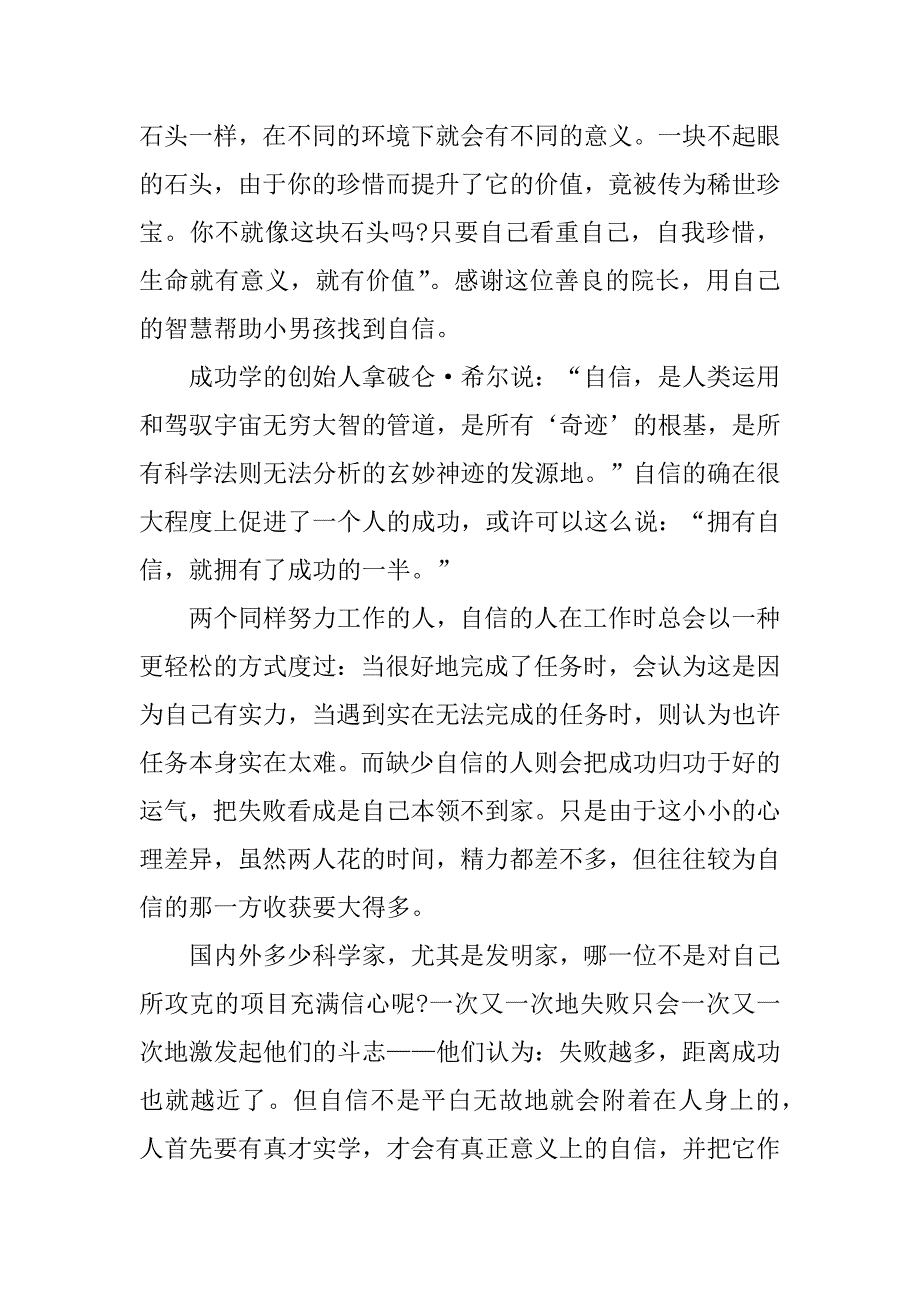 石头一样，在不同的环境下就会有不同的意义。一块不起眼的石头，由于你的珍惜而提升了它的价值，竟被传为稀世珍宝。你不就像这块石头吗?只要自己看重自己，自我珍惜，生命就有意义，就有价值”。感谢这位善良的院长，用自己的智慧帮助小男孩找到自信。

成功学的创始人拿破仑·希尔说：“自信，是人类运用和驾驭宇宙无穷大智的管道，是所有‘奇迹’的根基，是所有科学法则无法分析的玄妙神迹的发源地。”自信的确在很大程度上促进了一个人的成功，或许可以这么说：“拥有自信，就拥有了成功的一半。”

两个同样努力工作的人，自信的人在工作时总会以一种更轻松的方式度过：当很好地完成了任务时，会认为这是因为自己有实力，当遇到实在无法完成的任务时，则认为也许任务本身实在太难。而缺少自信的人则会把成功归功于好的运气，把失败看成是自己本领不到家。只是由于这小小的心理差异，虽然两人花的时间，精力都差不多，但往往较为自信的那一方收获要大得多。

国内外多少科学家，尤其是发明家，哪一位不是对自己所攻克的项目充满信心呢?一次又一次地失败只会一次又一次地激发起他们的斗志——他们认为：失败越多，距离成功也就越近了。但自信不是平白无故地就会附着在人身上的，人首先要有真才实学，才会有真正意义上的自信，并把它作